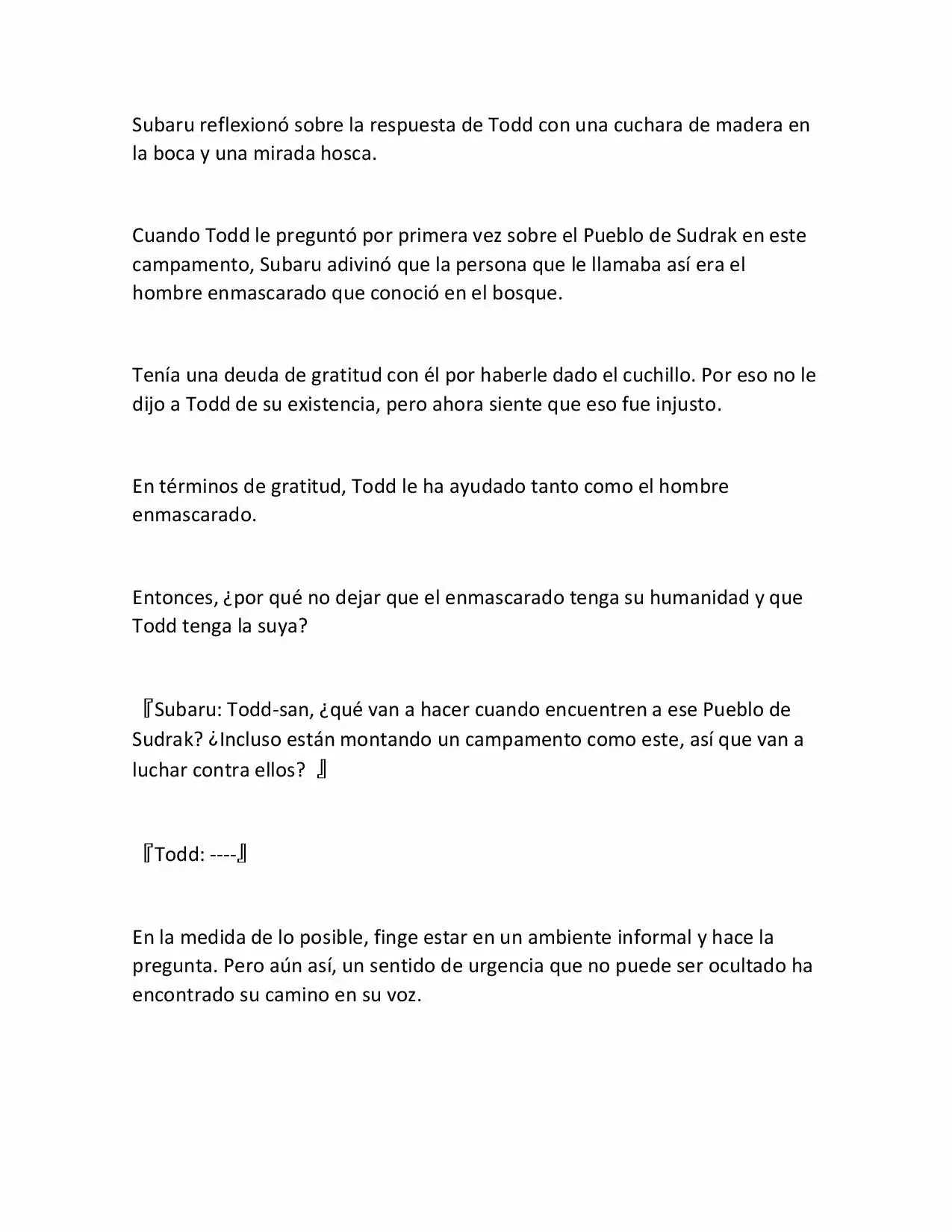 Subaru reflexionó sobre la respuesta de Todd con una cuchara de madera en la boca y una mirada hosca.

Cuando Todd le preguntó por primera vez sobre el Pueblo de Sudrak en este campamento, Subaru adivinó que la persona que le llamaba así era el hombre enmascarado que conoció en el bosque.

Tenía una deuda de gratitud con él por haberle dado el cuchillo. Por eso no le dijo a Todd de su existencia, pero ahora siente que eso fue injusto.

En términos de gratitud, Todd le ha ayudado tanto como el hombre enmascarado.

Entonces, ¿por qué no dejar que el enmascarado tenga su humanidad y que Todd tenga la suya?

『Subaru: Todd-san, ¿qué van a hacer cuando encuentren a ese Pueblo de Sudrak? ¿Incluso están montando un campamento como este, así que van a luchar contra ellos? 』

『Todd: ----』

En la medida de lo posible, finge estar en un ambiente informal y hace la pregunta. Pero aún así, un sentido de urgencia que no puede ser ocultado ha encontrado su camino en su voz.